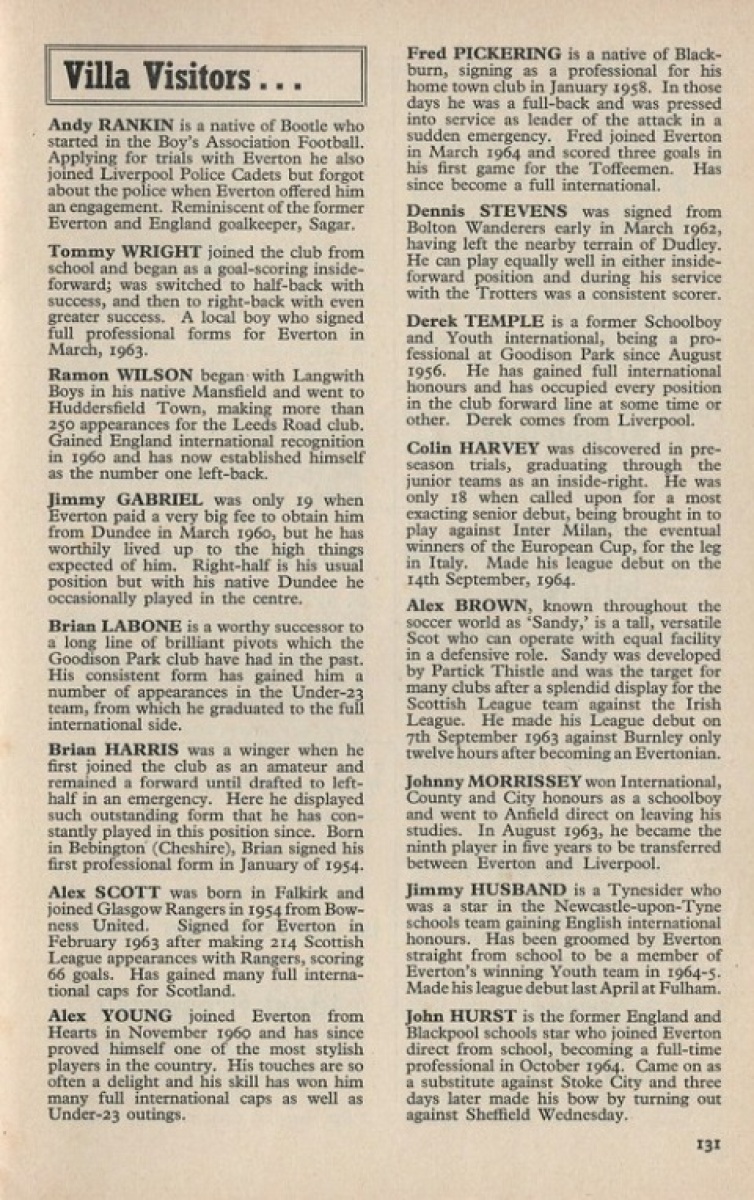 Villa Visitors . . .

Andy RANKIN is a native of Bootle who started in the Boy's Association Football. Applying for trials with Everton he also joined Liverpool Police Cadets but forgot about the police when Everton offered him an engagement. Reminiscent of the former Everton and England goalkeeper, Sagar.

Tommy WRIGHT joined the club from school and began as a goal-scoring inside-forward; was switched to half-back with success, and then to right-back with even greater success. A local boy who signed full professional forms for Everton in March, 1963.

Ramon WILSON began with Langwith Boys in his native Mansfield and went to Huddersfield Town, making more than 250 appearances for the Leeds Road club. Gained England international recognition in 1960 and has now established himself as the number one left-back.

Jimmy GABRIEL was only 19 when Everton paid a very big fee to obtain him from Dundee in March 1960, but he has worthily lived up to the high things expected of him. Right-half is his usual position but with his native Dundee he occasionally played in the centre.

Brian LABONE is a worthy successor to a long line of brilliant pivots which the Goodison Park club have had in the past. His consistent form has gained him a number of appearances in the Under-23 team, from which he graduated to the full international side.

Brian HARRIS was a winger when he first joined the club as an amateur and remained a forward until drafted to left-half in an emergency. Here he displayed such outstanding form that he has constantly played in this position since. Born in Bebington (Cheshire), Brian signed his first professional form in January of 1954.

Alex SCOTT was born in Falkirk and joined Glasgow Rangers in 1954 from Bowness United. Signed for Everton in February 1963 after making 214 Scottish League appearances with Rangers, scoring 66 goals. Has gained many full international caps for Scotland.

Alex YOUNG joined Everton from Hearts in November 1960 and has since proved himself one of the most stylish players in the country. His touches are so often a delight and his skill has won him many full international caps as well as Under-23 outings.

Fred PICKERING is a native of Blackburn, signing as a professional for his home town club in January 1958. In those days he was a full-back and was pressed into service as leader of the attack in a sudden emergency. Fred joined Everton in March 1964 and scored three goals in his first game for the Toffeemen. Has since become a full international.

Dennis STEVENS was signed from Bolton Wanderers early in March 1962, having left the nearby terrain of Dudley. He can play equally well in either inside-forward position and during his service with the Trotters was a consistent scorer.

Derek TEMPLE is a former Schoolboy and Youth international, being a professional at Goodison Park since August 1956. He has gained full international honours and has occupied every position in the club forward line at some time or other. Derek comes from Liverpool.

Colin HARVEY was discovered in pre-season trials, graduating through the junior teams as an inside-right. He was only 18 when called upon for a most exacting senior debut, being brought in to play against Inter Milan, the eventual winners of the European Cup, for the leg in Italy. Made his league debut on the 14th September, 1964.

Alex BROWN, known throughout the soccer world as 'Sandy,' is a tall, versatile Scot who can operate with equal facility in a defensive role. Sandy was developed by Partick Thistle and was the target for many clubs after a splendid display for the Scottish League team against the Irish League. He made his League debut on 7th September 1963 against Burnley only twelve hours after becoming an Evertonian.

Johnny MORRISSEY won International, County and City honours as a schoolboy and went to Anfield direct on leaving his studies. In August 1963, he became the ninth player in five years to be transferred between Everton and Liverpool.

Jimmy HUSBAND is a Tynesider who was a star in the Newcastle-upon-Tyne schools team gaining English international honours. Has been groomed by Everton straight from school to be a member of Everton's winning Youth team in 1964-5. Made his league debut last April at Fulham.

John HURST is the former England and Blackpool schools star who joined Everton direct from school, becoming a full-time professional in October 1964. Came on as a substitute against Stoke City and three days later made his bow by turning out against Sheffield Wednesday.

131